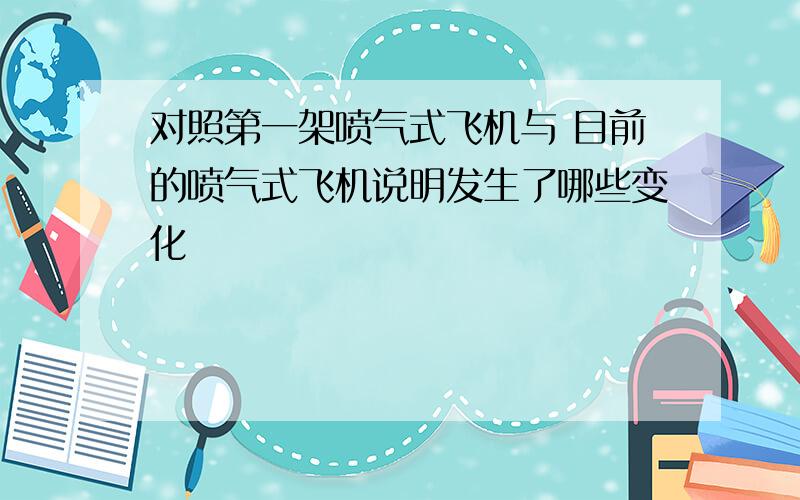 对照第一架喷气式飞机与 目前的喷气式飞机说明发生了哪些变化